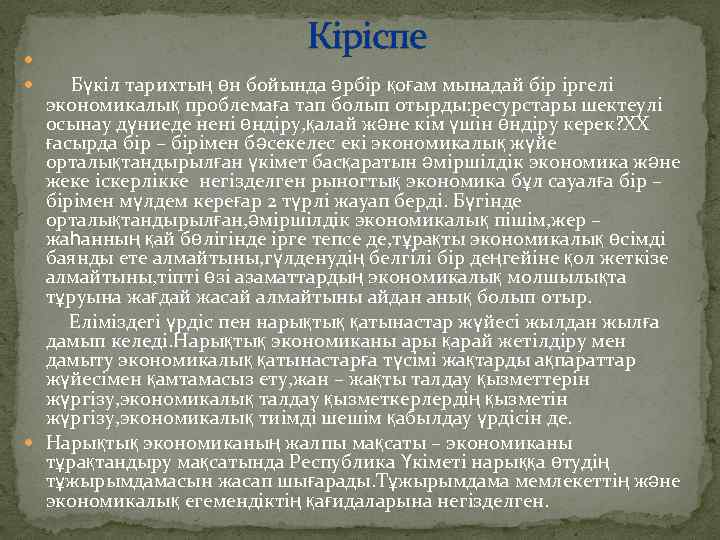 Кіріспе

Бүкіл тарихтың өн бойында әрбір қоғам мынадай бір іргелі экономикалық проблемаға тап болып отырды:ресурстары шектеулі осынау дүниеде нені өндіру,қалай және кім үшін өндіру керек?XX ғасырда бір – бірімен бәсекелес екі экономикалық жүйе орталықтандырылған үкімет басқаратын әміршілдік экономика және жеке іскерлікке негізделген рыногтық экономика бұл сауалға бір – бірімен мүлдем кереғар 2 түрлі жауап берді. Бүгінде орталықтандырылған,әміршілдік экономикалық пішім,жер – жаһанның қай бөлігінде ірге тепсе де,тұрақты экономикалық өсімді баянды ете алмайтыны,гүлденудің белгілі бір деңгейіне қол жеткізе алмайтыны,тіпті өзі азаматтардың экономикалық молшылықта тұруына жағдай жасай алмайтыны айдан анық болып отыр.

Еліміздегі үрдіс пен нарықтық қатынастар жүйесі жылдан жылға дамып келеді.Нарықтық экономиканы ары қарай жетілдіру мен дамыту экономикалық қатынастарға түсімі жақтарды ақпараттар жүйесімен қамтамасыз ету,жан – жақты талдау қызметтерін жүргізу,экономикалық талдау қызметкерлердің қызметін жүргізу,экономикалық тиімді шешім қабылдау үрдісін де.

Нарықтық экономиканың жалпы мақсаты – экономиканы тұрақтандыру мақсатында Республика Үкіметі нарыққа өтудің тұжырымдамасын жасап шығарады.Тұжырымдама мемлекеттің және экономикалық егемендіктің қағидаларына негізделген.